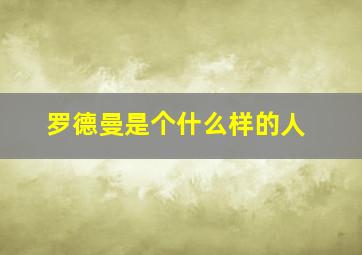 罗德曼是个什么样的人